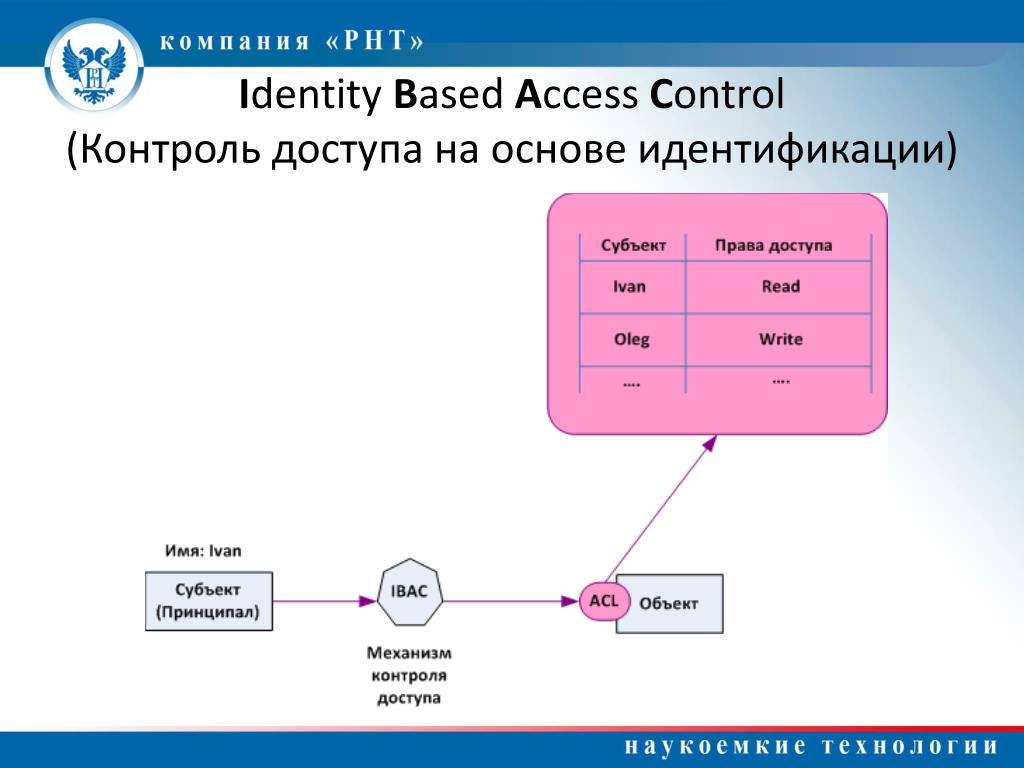 компания «РНТ»

Identity Based Access Control
(Контроль доступа на основе идентификации)

| Субъект | Права доступа |
|---|---|
| Ivan | Read |
| Oleg | Write |
| .... | .... |

Имя: Ivan

Субъект (Принципал)

IBAC

Механизм контроля доступа

ACL

Объект

наукоемкие технологии